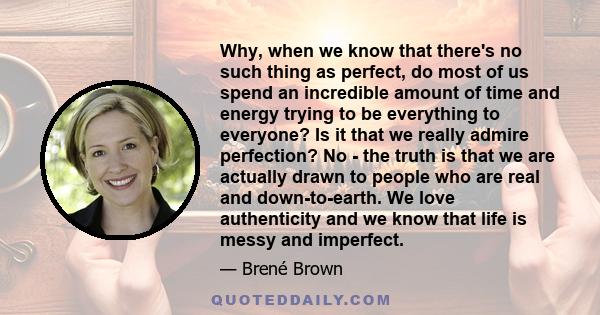 Why, when we know that there's no such thing as perfect, do most of us spend an incredible amount of time and energy trying to be everything to everyone? Is it that we really admire perfection? No - the truth is that we are actually drawn to people who are real and down-to-earth. We love authenticity and we know that life is messy and imperfect.

— Brené Brown

QUOTEDDAILY.COM